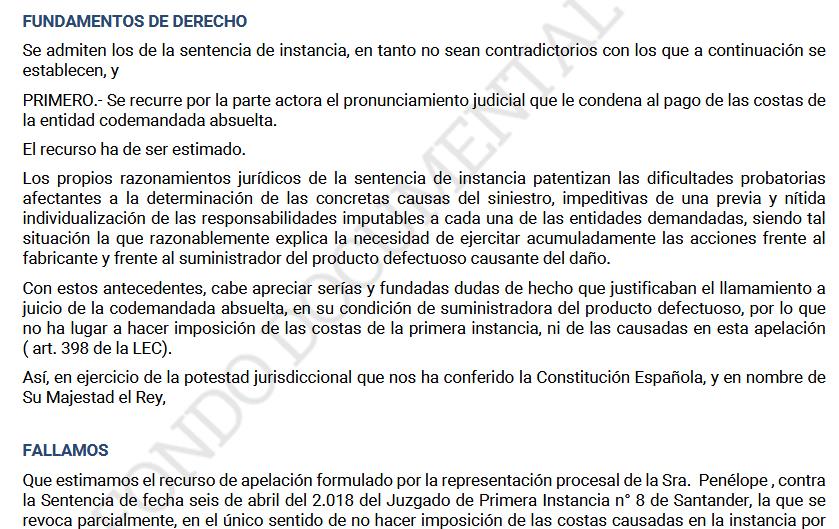 FUNDAMENTOS DE DERECHO

Se admiten los de la sentencia de instancia, en tanto no sean contradictorios con los que a continuación se establecen, y

PRIMERO.- Se recurre por la parte actora el pronunciamiento judicial que le condena al pago de las costas de la entidad codemandada absuelta.

El recurso ha de ser estimado.

Los propios razonamientos jurídicos de la sentencia de instancia patentizan las dificultades probatorias afectantes a la determinación de las concretas causas del siniestro, impeditivas de una previa y nítida individualización de las responsabilidades imputables a cada una de las entidades demandadas, siendo tal situación la que razonablemente explica la necesidad de ejercitar acumuladamente las acciones frente al fabricante y frente al suministrador del producto defectuoso causante del daño.

Con estos antecedentes, cabe apreciar serías y fundadas dudas de hecho que justificaban el llamamiento a juicio de la codemandada absuelta, en su condición de suministradora del producto defectuoso, por lo que no ha lugar a hacer imposición de las costas de la primera instancia, ni de las causadas en esta apelación ( art. 398 de la LEC).

Así, en ejercicio de la potestad jurisdiccional que nos ha conferido la Constitución Española, y en nombre de Su Majestad el Rey,

FALLAMOS

Que estimamos el recurso de apelación formulado por la representación procesal de la Sra. Penélope , contra la Sentencia de fecha seis de abril del 2.018 del Juzgado de Primera Instancia n° 8 de Santander, la que se revoca parcialmente, en el único sentido de no hacer imposición de las costas causadas en la instancia por

FONDO DOCUMENTAL